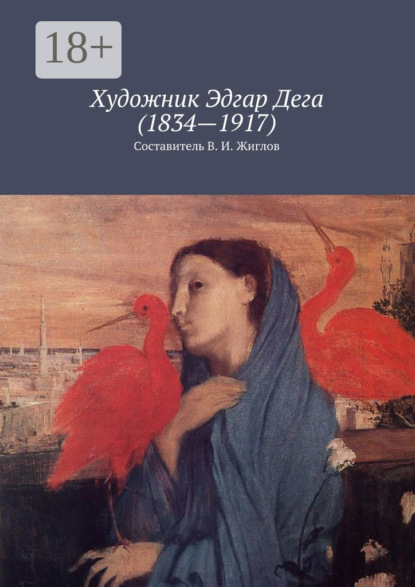 18+

Художник Эдгар Дега (1834—1917)

Составитель В. И. Жиглов